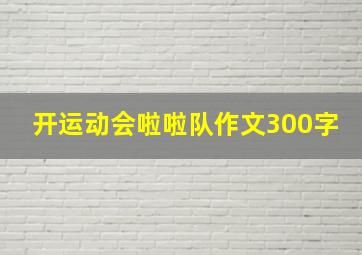 开运动会啦啦队作文300字